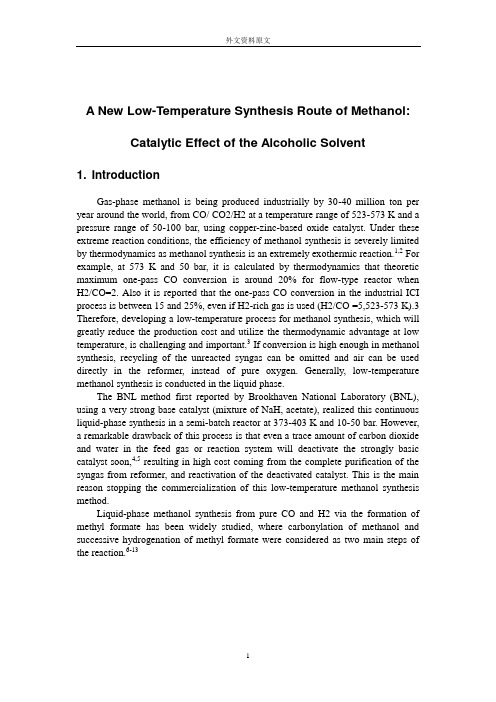 外文资料原文

A New Low-Temperature Synthesis Route of Methanol:

Catalytic Effect of the Alcoholic Solvent

1. Introduction

Gas-phase methanol is being produced industrially by 30-40 million ton per year around the world, from CO/ CO2/H2 at a temperature range of 523-573 K and a pressure range of 50-100 bar, using copper-zinc-based oxide catalyst. Under these extreme reaction conditions, the efficiency of methanol synthesis is severely limited by thermodynamics as methanol synthesis is an extremely exothermic reaction.$^{1,2}$ For example, at 573 K and 50 bar, it is calculated by thermodynamics that theoretic maximum one-pass CO conversion is around 20% for flow-type reactor when H2/CO=2. Also it is reported that the one-pass CO conversion in the industrial ICI process is between 15 and 25%, even if H2-rich gas is used (H2/CO =5,523-573 K).3 Therefore, developing a low-temperature process for methanol synthesis, which will greatly reduce the production cost and utilize the thermodynamic advantage at low temperature, is challenging and important.$^{3}$ If conversion is high enough in methanol synthesis, recycling of the unreacted syngas can be omitted and air can be used directly in the reformer, instead of pure oxygen. Generally, low-temperature methanol synthesis is conducted in the liquid phase.

The BNL method first reported by Brookhaven National Laboratory (BNL), using a very strong base catalyst (mixture of NaH, acetate), realized this continuous liquid-phase synthesis in a semi-batch reactor at 373-403 K and 10-50 bar. However, a remarkable drawback of this process is that even a trace amount of carbon dioxide and water in the feed gas or reaction system will deactivate the strongly basic catalyst soon,$^{4,5}$ resulting in high cost coming from the complete purification of the syngas from reformer, and reactivation of the deactivated catalyst. This is the main reason stopping the commercialization of this low-temperature methanol synthesis method.

Liquid-phase methanol synthesis from pure CO and H2 via the formation of methyl formate has been widely studied, where carbonylation of methanol and successive hydrogenation of methyl formate were considered as two main steps of the reaction.$^{6-13}$

1